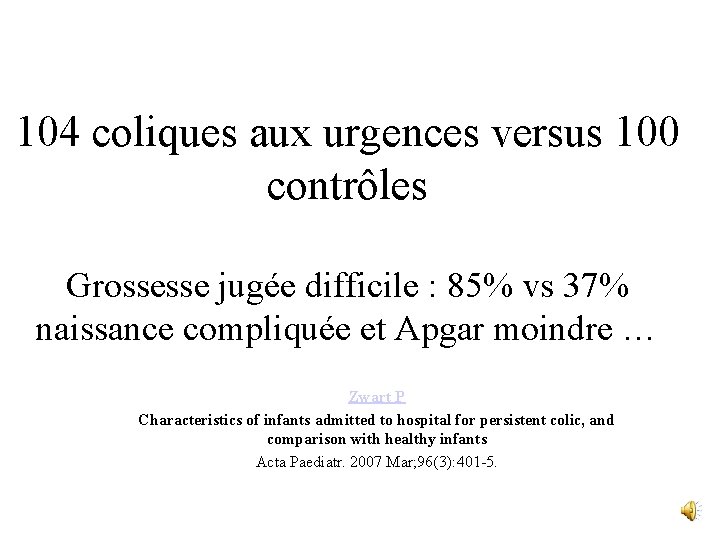 104 coliques aux urgences versus 100 contrôles

Grossesse jugée difficile : 85% vs 37%
naissance compliquée et Apgar moindre …

Zwart P
Characteristics of infants admitted to hospital for persistent colic, and comparison with healthy infants
Acta Paediatr. 2007 Mar;96(3):401-5.